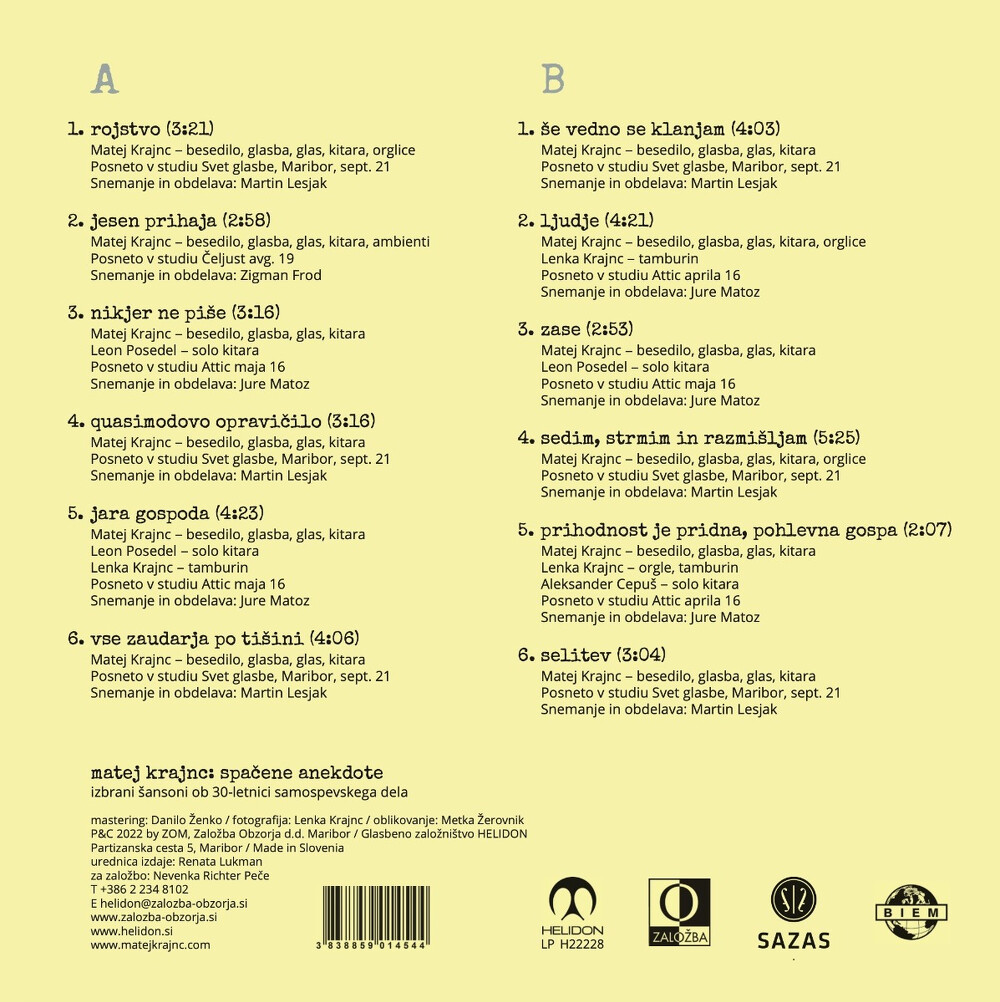 A

1. rojstvo (3:21)
Matej Krajnc – besedilo, glasba, glas, kitara, orglice
Posneto v studiu Svet glasbe, Maribor, sept. 21
Snemanje in obdelava: Martin Lesjak

2. jesen prihaja (2:58)
Matej Krajnc – besedilo, glasba, glas, kitara, ambienti
Posneto v studiu Čeljust avg. 19
Snemanje in obdelava: Zigman Frod

3. nikjer ne piše (3:16)
Matej Krajnc – besedilo, glasba, glas, kitara
Leon Posedel – solo kitara
Posneto v studiu Attic maja 16
Snemanje in obdelava: Jure Matoz

4. quasimodovo opravičilo (3:16)
Matej Krajnc – besedilo, glasba, glas, kitara
Posneto v studiu Svet glasbe, Maribor, sept. 21
Snemanje in obdelava: Martin Lesjak

5. jara gospoda (4:23)
Matej Krajnc – besedilo, glasba, glas, kitara
Leon Posedel – solo kitara
Lenka Krajnc – tamburin
Posneto v studiu Attic maja 16
Snemanje in obdelava: Jure Matoz

6. vse zaudarja po tišini (4:06)
Matej Krajnc – besedilo, glasba, glas, kitara
Posneto v studiu Svet glasbe, Maribor, sept. 21
Snemanje in obdelava: Martin Lesjak

B

1. še vedno se klanjam (4:03)
Matej Krajnc – besedilo, glasba, glas, kitara
Posneto v studiu Svet glasbe, Maribor, sept. 21
Snemanje in obdelava: Martin Lesjak

2. ljudje (4:21)
Matej Krajnc – besedilo, glasba, glas, kitara, orglice
Lenka Krajnc – tamburin
Posneto v studiu Attic aprila 16
Snemanje in obdelava: Jure Matoz

3. zase (2:53)
Matej Krajnc – besedilo, glasba, glas, kitara
Leon Posedel – solo kitara
Posneto v studiu Attic maja 16
Snemanje in obdelava: Jure Matoz

4. sedim, strmim in razmišljam (5:25)
Matej Krajnc – besedilo, glasba, glas, kitara, orglice
Posneto v studiu Svet glasbe, Maribor, sept. 21
Snemanje in obdelava: Martin Lesjak

5. prihodnost je pridna, pohlevna gospa (2:07)
Matej Krajnc – besedilo, glasba, glas, kitara
Lenka Krajnc – orgle, tamburin
Aleksander Cepuš – solo kitara
Posneto v studiu Attic aprila 16
Snemanje in obdelava: Jure Matoz

6. selitev (3:04)
Matej Krajnc – besedilo, glasba, glas, kitara
Posneto v studiu Svet glasbe, Maribor, sept. 21
Snemanje in obdelava: Martin Lesjak

matej krajnc: spačene anekdote
izbrani šansoni ob 30-letnici samospevskega dela

mastering: Danilo Ženko / fotografija: Lenka Krajnc / oblikovanje: Metka Žerovnik
P&C 2022 by ZOM, Založba Obzorja d.d. Maribor / Glasbeno založništvo HELIDON
Partizanska cesta 5, Maribor / Made in Slovenia
urednica izdaje: Renata Lukman
za založbo: Nevenka Richter Peče
T +386 2 234 8102
E helidon@zalozba-obzorja.si
www.zalozba-obzorja.si
www.helidon.si
www.matejkrajnc.com

3 838859 014544

HELIDON
LP H22228
ZALOŽBA
SAZAS
BIEM